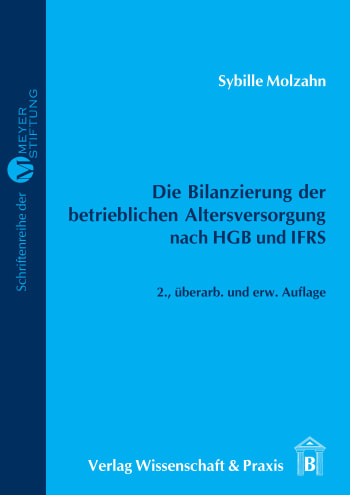 Schriftenreihe der M MEYER STIFTUNG

Sybille Molzahn

Die Bilanzierung der betrieblichen Altersversorgung nach HGB und IFRS

2., überarb. und erw. Auflage

Verlag Wissenschaft & Praxis B